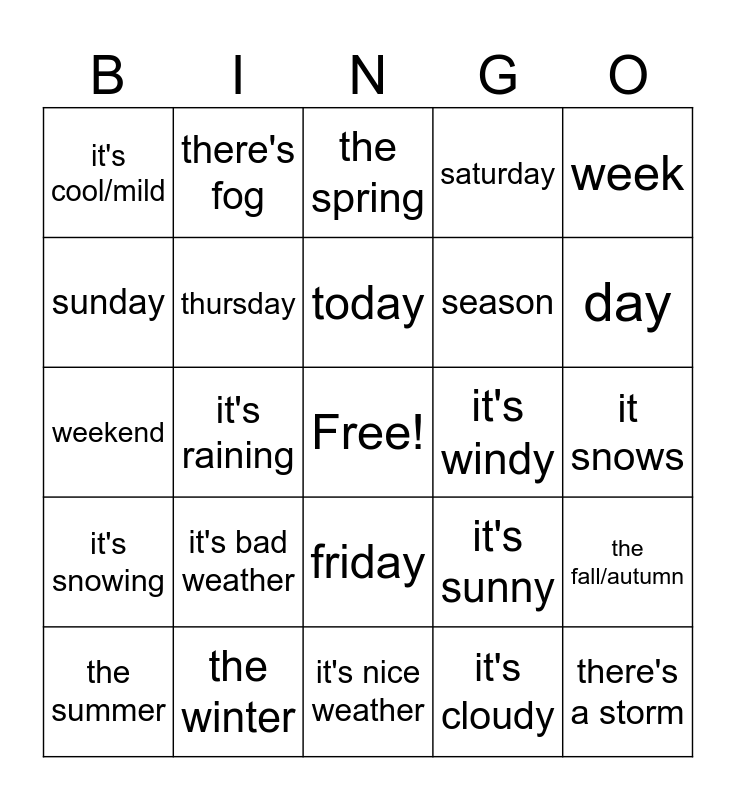 | B | I | N | G | O |
|---|---|---|---|---|
| it's cool/mild | there's fog | the spring | saturday | week |
| sunday | thursday | today | season | day |
| weekend | it's raining | Free! | it's windy | it snows |
| it's snowing | it's bad weather | friday | it's sunny | the fall/autumn |
| the summer | the winter | it's nice weather | it's cloudy | there's a storm |